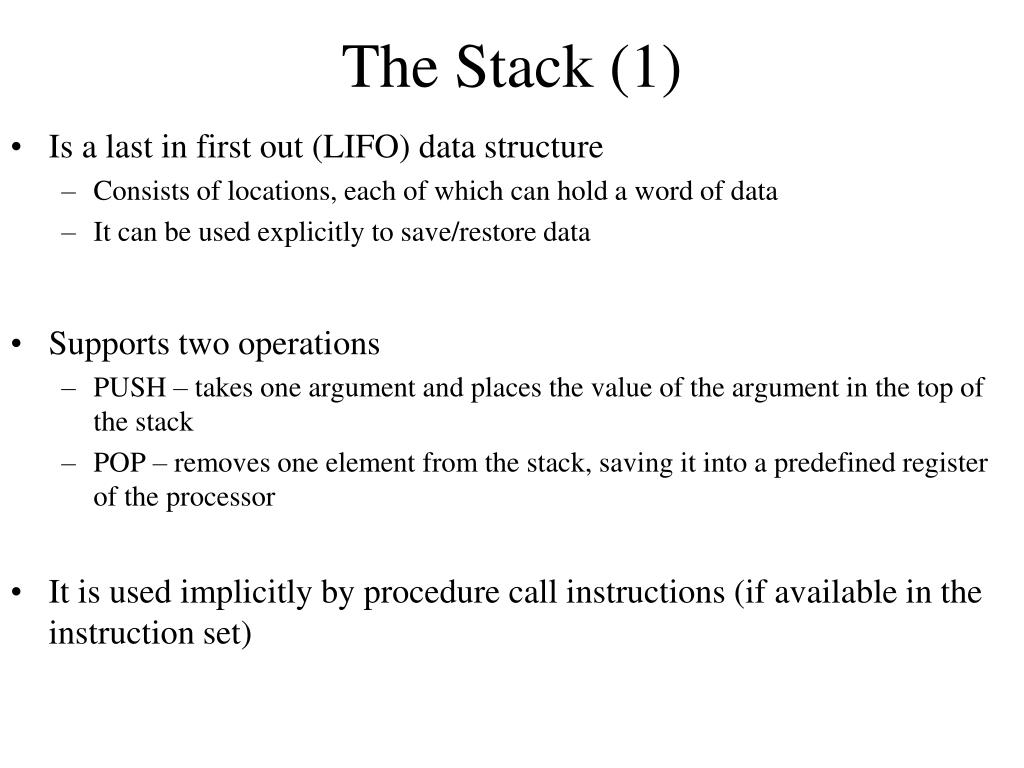 The Stack (1)

• Is a last in first out (LIFO) data structure
  – Consists of locations, each of which can hold a word of data
  – It can be used explicitly to save/restore data

• Supports two operations
  – PUSH – takes one argument and places the value of the argument in the top of the stack
  – POP – removes one element from the stack, saving it into a predefined register of the processor

• It is used implicitly by procedure call instructions (if available in the instruction set)